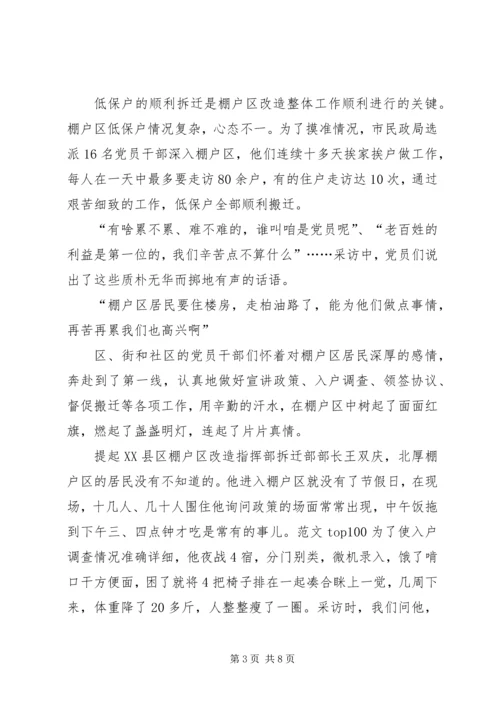 低保户的顺利拆迁是棚户区改造整体工作顺利进行的关键。棚户区低保户情况复杂，心态不一。为了摸准情况，市民政局选派16名党员干部深入棚户区，他们连续十多天挨家挨户做工作，每人在一天中最多要走访80余户，有的住户走访达10次，通过艰苦细致的工作，低保户全部顺利搬迁。

“有啥累不累、难不难的，谁叫咱是党员呢”、“老百姓的利益是第一位的，我们辛苦点不算什么”……采访中，党员们说出了这些质朴无华而掷地有声的话语。

“棚户区居民要住楼房，走柏油路了，能为他们做点事情，再苦再累我们也高兴啊”

区、街和社区的党员干部们怀着对棚户区居民深厚的感情，奔赴到了第一线，认真地做好宣讲政策、入户调查、领签协议、督促搬迁等各项工作，用辛勤的汗水，在棚户区中树起了面面红旗，燃起了盏盏明灯，连起了片片真情。

提起XX县区棚户区改造指挥部拆迁部部长王双庆，北厚棚户区的居民没有不知道的。他进入棚户区就没有了节假日，在现场，十几人、几十人围住他询问政策的场面常常出现，中午饭拖到下午三、四点钟才吃是常有的事儿。范文top100为了使入户调查情况准确详细，他夜战4宿，分门别类，微机录入，饿了啃口干方便面，困了就将4把椅子排在一起凑合眯上一觉，几周下来，体重降了20多斤，人整整瘦了一圈。采访时，我们问他，

第3页 共8页